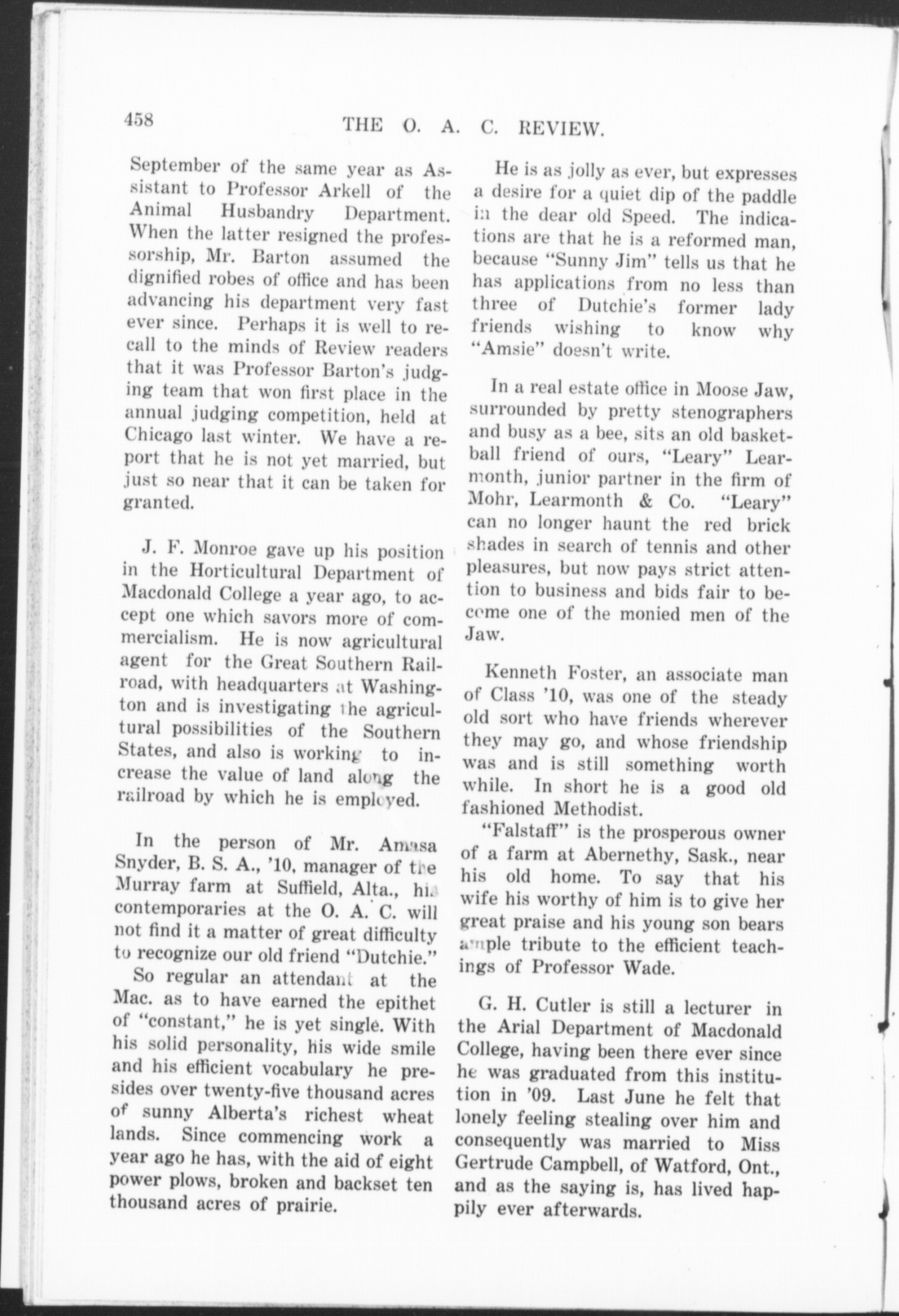 458 THE O. A. C. REVIEW.

September of the same year as Assistant to Professor Arkell of the Animal Husbandry Department. When the latter resigned the professorship, Mr. Barton assumed the dignified robes of office and has been advancing his department very fast ever since. Perhaps it is well to recall to the minds of Review readers that it was Professor Barton's judging team that won first place in the annual judging competition, held at Chicago last winter. We have a report that he is not yet married, but just so near that it can be taken for granted.

J. F. Monroe gave up his position in the Horticultural Department of Macdonald College a year ago, to accept one which savors more of commercialism. He is now agricultural agent for the Great Southern Railroad, with headquarters at Washington and is investigating the agricultural possibilities of the Southern States, and also is working to increase the value of land along the railroad by which he is employed.

In the person of Mr. Amasa Snyder, B. S. A., '10, manager of the Murray farm at Suffield, Alta., his contemporaries at the O. A. C. will not find it a matter of great difficulty to recognize our old friend "Dutchie."

So regular an attendant at the Mac. as to have earned the epithet of "constant," he is yet single. With his solid personality, his wide smile and his efficient vocabulary he presides over twenty-five thousand acres of sunny Alberta's richest wheat lands. Since commencing work a year ago he has, with the aid of eight power plows, broken and backset ten thousand acres of prairie.

He is as jolly as ever, but expresses a desire for a quiet dip of the paddle in the dear old Speed. The indications are that he is a reformed man, because "Sunny Jim" tells us that he has applications from no less than three of Dutchie's former lady friends wishing to know why "Amsie" doesn't write.

In a real estate office in Moose Jaw, surrounded by pretty stenographers and busy as a bee, sits an old basketball friend of ours, "Leary" Learmonth, junior partner in the firm of Mohr, Learmonth & Co. "Leary" can no longer haunt the red brick shades in search of tennis and other pleasures, but now pays strict attention to business and bids fair to become one of the monied men of the Jaw.

Kenneth Foster, an associate man of Class '10, was one of the steady old sort who have friends wherever they may go, and whose friendship was and is still something worth while. In short he is a good old fashioned Methodist.

"Falstaff" is the prosperous owner of a farm at Abernethy, Sask., near his old home. To say that his wife his worthy of him is to give her great praise and his young son bears ample tribute to the efficient teachings of Professor Wade.

G. H. Cutler is still a lecturer in the Arial Department of Macdonald College, having been there ever since he was graduated from this institution in '09. Last June he felt that lonely feeling stealing over him and consequently was married to Miss Gertrude Campbell, of Watford, Ont., and as the saying is, has lived happily ever afterwards.